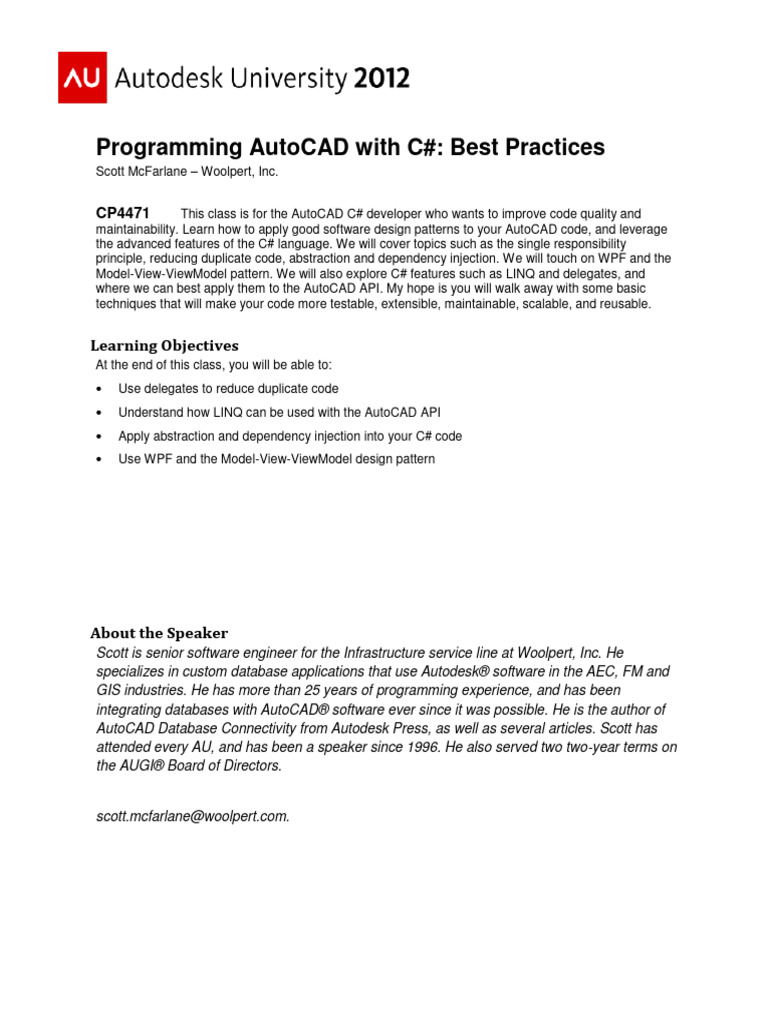 AU Autodesk University 2012

Programming AutoCAD with C#: Best Practices

Scott McFarlane – Woolpert, Inc.

CP4471 This class is for the AutoCAD C# developer who wants to improve code quality and maintainability. Learn how to apply good software design patterns to your AutoCAD code, and leverage the advanced features of the C# language. We will cover topics such as the single responsibility principle, reducing duplicate code, abstraction and dependency injection. We will touch on WPF and the Model-View-ViewModel pattern. We will also explore C# features such as LINQ and delegates, and where we can best apply them to the AutoCAD API. My hope is you will walk away with some basic techniques that will make your code more testable, extensible, maintainable, scalable, and reusable.

Learning Objectives

At the end of this class, you will be able to:

• Use delegates to reduce duplicate code
• Understand how LINQ can be used with the AutoCAD API
• Apply abstraction and dependency injection into your C# code
• Use WPF and the Model-View-ViewModel design pattern

About the Speaker

Scott is senior software engineer for the Infrastructure service line at Woolpert, Inc. He specializes in custom database applications that use Autodesk® software in the AEC, FM and GIS industries. He has more than 25 years of programming experience, and has been integrating databases with AutoCAD® software ever since it was possible. He is the author of AutoCAD Database Connectivity from Autodesk Press, as well as several articles. Scott has attended every AU, and has been a speaker since 1996. He also served two two-year terms on the AUGI® Board of Directors.

scott.mcfarlane@woolpert.com.